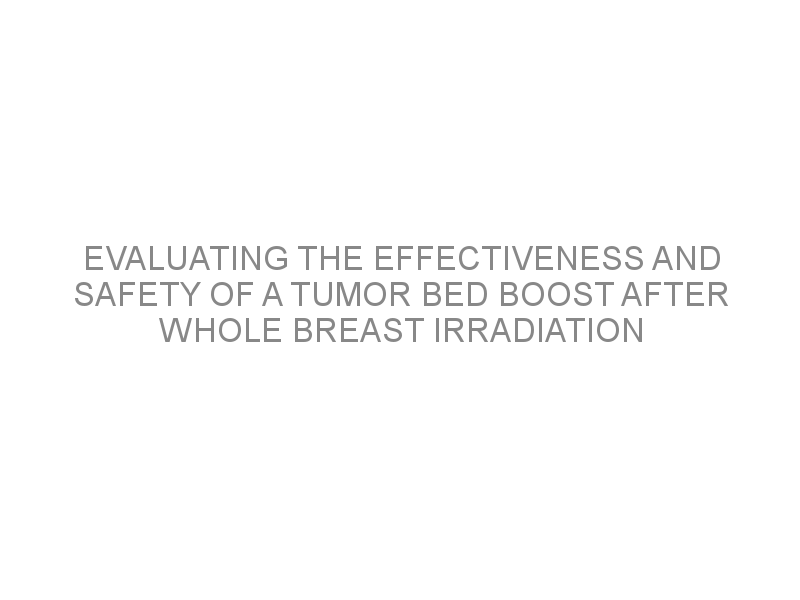 EVALUATING THE EFFECTIVENESS AND SAFETY OF A TUMOR BED BOOST AFTER WHOLE BREAST IRRADIATION